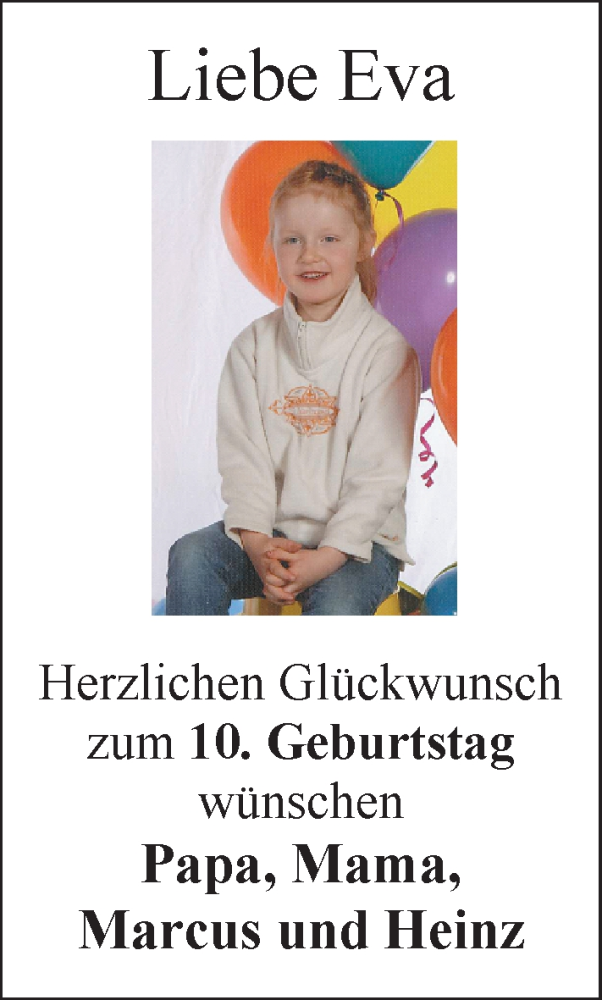 Liebe Eva

Herzlichen Glückwunsch zum 10. Geburtstag wünschen Papa, Mama, Marcus und Heinz